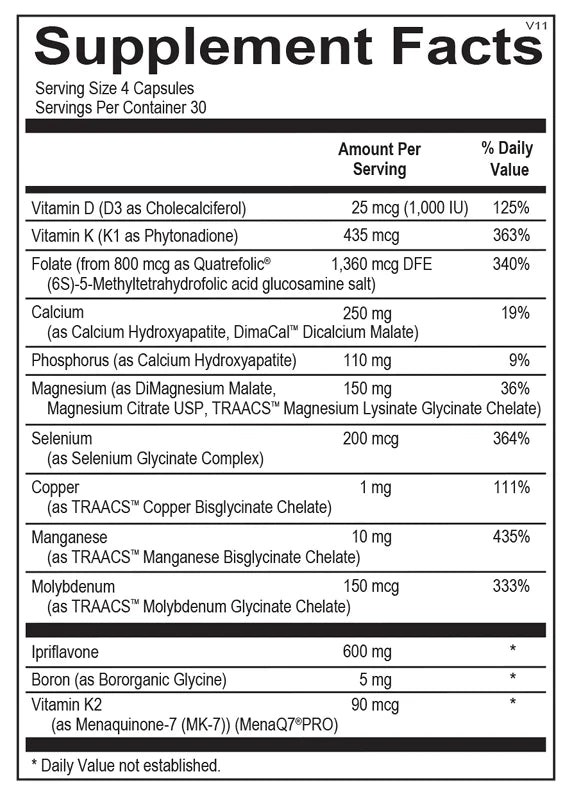 Supplement Facts
V11

Serving Size 4 Capsules
Servings Per Container 30

| | Amount Per Serving | % Daily Value |
|---|---|---|
| Vitamin D (D3 as Cholecalciferol) | 25 mcg (1,000 IU) | 125% |
| Vitamin K (K1 as Phytonadione) | 435 mcg | 363% |
| Folate (from 800 mcg as Quatrefolic® (6S)-5-Methyltetrahydrofolic acid glucosamine salt) | 1,360 mcg DFE | 340% |
| Calcium (as Calcium Hydroxyapatite, DimaCal™ Dicalcium Malate) | 250 mg | 19% |
| Phosphorus (as Calcium Hydroxyapatite) | 110 mg | 9% |
| Magnesium (as DiMagnesium Malate, Magnesium Citrate USP, TRAACS™ Magnesium Lysinate Glycinate Chelate) | 150 mg | 36% |
| Selenium (as Selenium Glycinate Complex) | 200 mcg | 364% |
| Copper (as TRAACS™ Copper Bisglycinate Chelate) | 1 mg | 111% |
| Manganese (as TRAACS™ Manganese Bisglycinate Chelate) | 10 mg | 435% |
| Molybdenum (as TRAACS™ Molybdenum Glycinate Chelate) | 150 mcg | 333% |
| Ipriflavone | 600 mg | * |
| Boron (as Bororganic Glycine) | 5 mg | * |
| Vitamin K2 (as Menaquinone-7 (MK-7)) (MenaQ7®PRO) | 90 mcg | * |

* Daily Value not established.